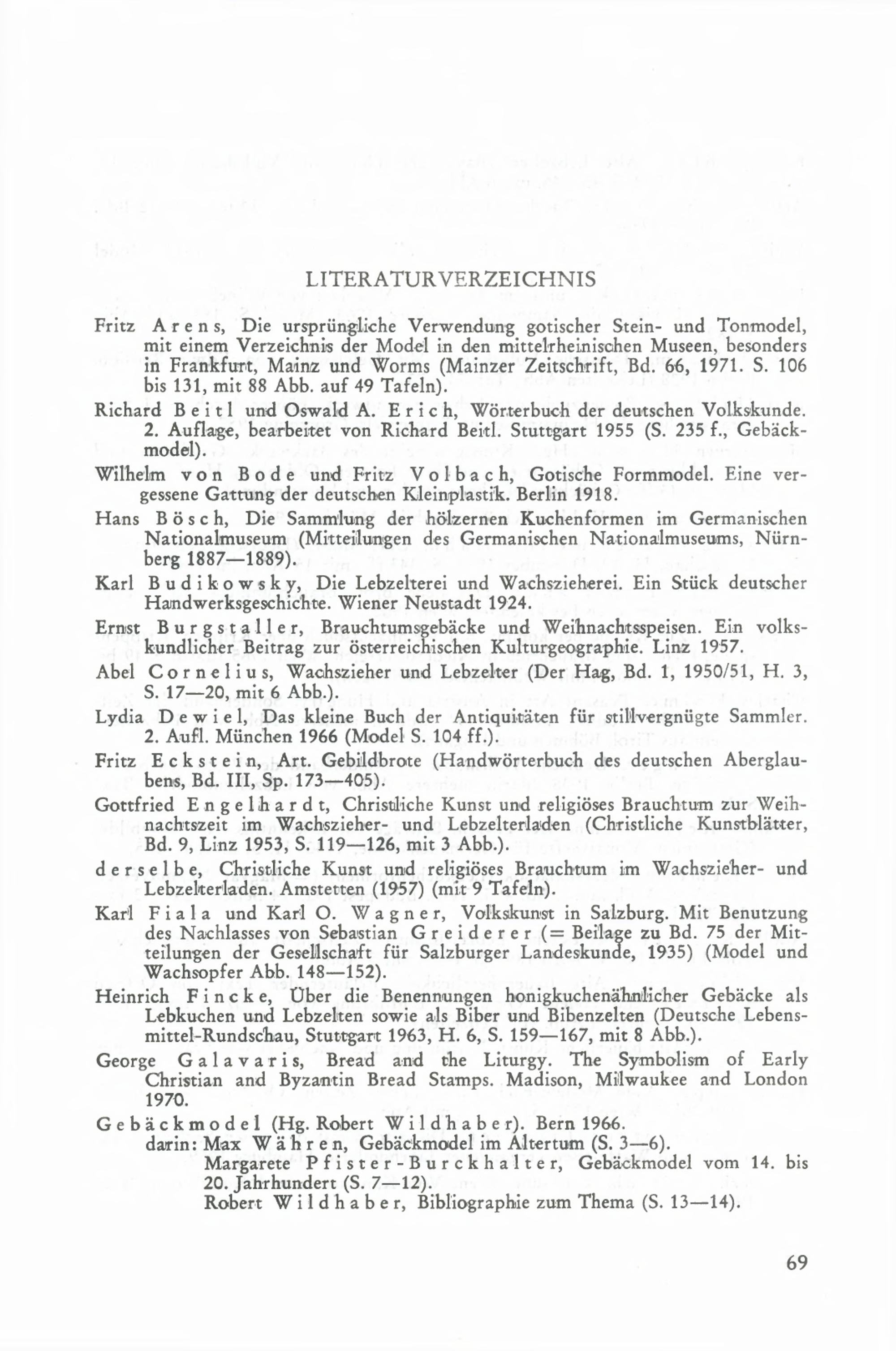 LITERATURVERZEICHNIS

Fritz Arens, Die ursprüngliche Verwendung gotischer Stein- und Tonmodel, mit einem Verzeichnis der Model in den mittelrheinischen Museen, besonders in Frankfurt, Mainz und Worms (Mainzer Zeitschrift, Bd. 66, 1971. S. 106 bis 131, mit 88 Abb. auf 49 Tafeln).

Richard Beitl und Oswald A. Erich, Wörterbuch der deutschen Volkskunde. 2. Auflage, bearbeitet von Richard Beitl. Stuttgart 1955 (S. 235 f., Gebäckmodel).

Wilhelm von Bode und Fritz Volbach, Gotische Formmodel. Eine vergessene Gattung der deutschen Kleinplastik. Berlin 1918.

Hans Bösch, Die Sammlung der hölzernen Kuchenformen im Germanischen Nationalmuseum (Mitteilungen des Germanischen Nationalmuseums, Nürnberg 1887—1889).

Karl Budikowsky, Die Lebzelterei und Wachszieherei. Ein Stück deutscher Handwerksgeschichte. Wiener Neustadt 1924.

Ernst Burgstaller, Brauchtumsgebäcke und Weihnachtsspeisen. Ein volkskundlicher Beitrag zur österreichischen Kulturgeographie. Linz 1957.

Abel Cornelius, Wachszieher und Lebzelter (Der Hag, Bd. 1, 1950/51, H. 3, S. 17—20, mit 6 Abb.).

Lydia Dewiel, Das kleine Buch der Antiquitäten für stillvergnügte Sammler. 2. Aufl. München 1966 (Model S. 104 ff.).

Fritz Eckstein, Art. Gebildbrote (Handwörterbuch des deutschen Aberglaubens, Bd. III, Sp. 173—405).

Gottfried Engelhardt, Christliche Kunst und religiöses Brauchtum zur Weihnachtszeit im Wachszieher- und Lebzelterladen (Christliche Kunstblätter, Bd. 9, Linz 1953, S. 119—126, mit 3 Abb.).

derselbe, Christliche Kunst und religiöses Brauchtum im Wachszieher- und Lebzelterladen. Amstetten (1957) (mit 9 Tafeln).

Karl Fiala und Karl O. Wagner, Volkskunst in Salzburg. Mit Benutzung des Nachlasses von Sebastian Greiderer (= Beilage zu Bd. 75 der Mitteilungen der Gesellschaft für Salzburger Landeskunde, 1935) (Model und Wachsopfer Abb. 148—152).

Heinrich Fincke, Über die Benennungen honigkuchenähnlicher Gebäcke als Lebkuchen und Lebzelten sowie als Biber und Bibenzelten (Deutsche Lebensmittel-Rundschau, Stuttgart 1963, H. 6, S. 159—167, mit 8 Abb.).

George Galavaris, Bread and the Liturgy. The Symbolism of Early Christian and Byzantin Bread Stamps. Madison, Milwaukee and London 1970.

Gebäckmodel (Hg. Robert Wildhaber). Bern 1966.
darin: Max Währen, Gebäckmodel im Altertum (S. 3—6).
Margarete Pfister-Burckhalter, Gebäckmodel vom 14. bis 20. Jahrhundert (S. 7—12).
Robert Wildhaber, Bibliographie zum Thema (S. 13—14).

69